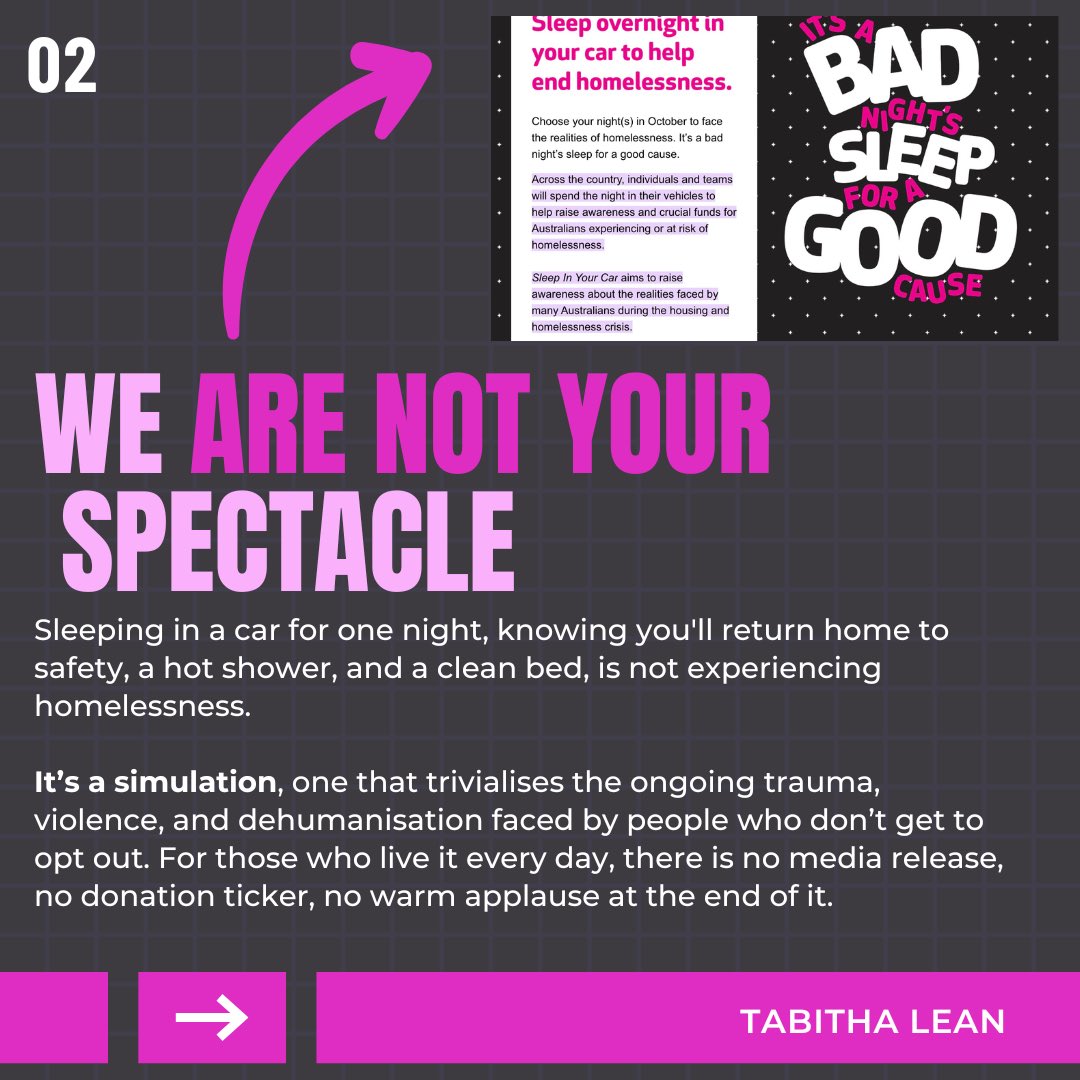 02

Sleep overnight in your car to help end homelessness.

Choose your night(s) in October to face the realities of homelessness. It's a bad night's sleep for a good cause.

Across the country, individuals and teams will spend the night in their vehicles to help raise awareness and crucial funds for Australians experiencing or at risk of homelessness.

Sleep In Your Car aims to raise awareness about the realities faced by many Australians during the housing and homelessness crisis.

IT'S A BAD NIGHT'S SLEEP FOR A GOOD CAUSE

WE ARE NOT YOUR SPECTACLE

Sleeping in a car for one night, knowing you'll return home to safety, a hot shower, and a clean bed, is not experiencing homelessness.

It's a simulation, one that trivialises the ongoing trauma, violence, and dehumanisation faced by people who don't get to opt out. For those who live it every day, there is no media release, no donation ticker, no warm applause at the end of it.

→

TABITHA LEAN